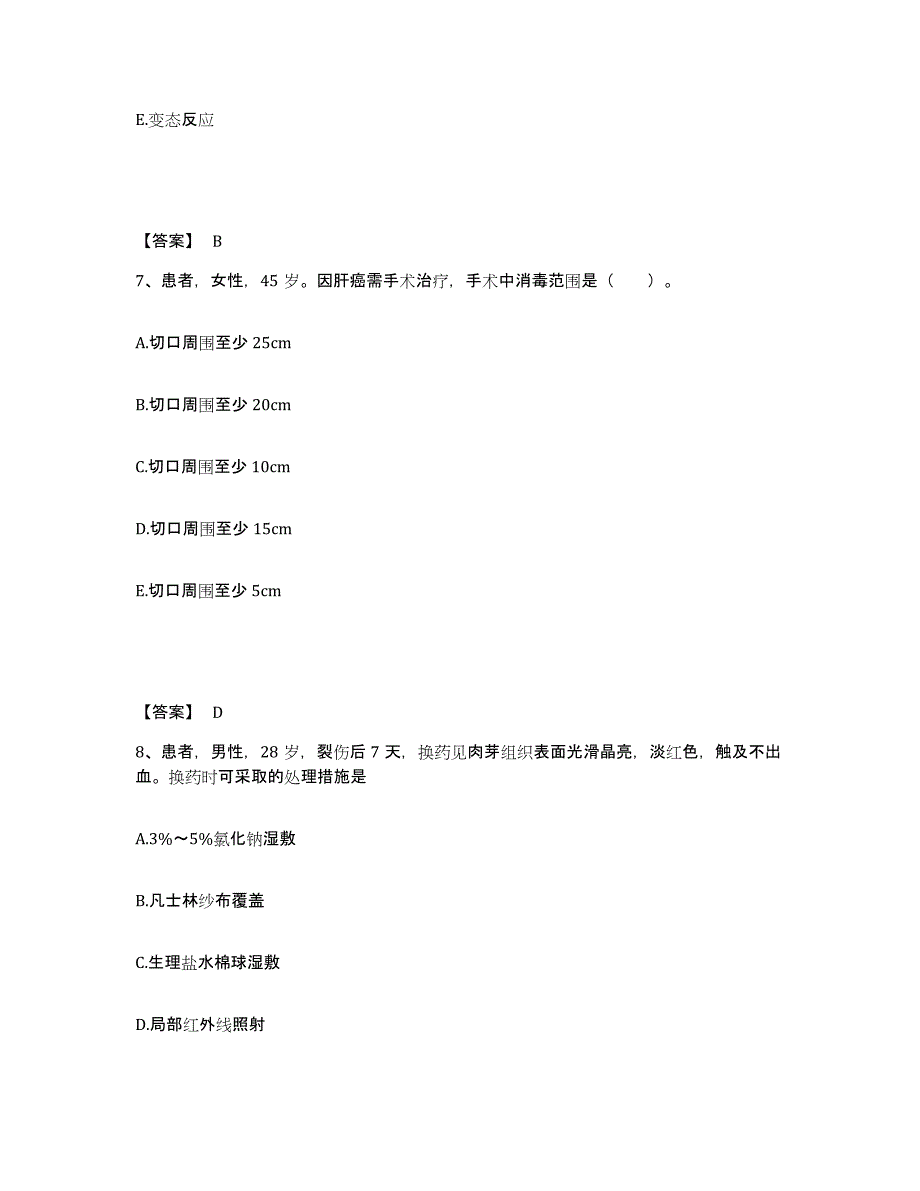 E.变态反应

【答案】 B

7、患者，女性，45 岁。因肝癌需手术治疗，手术中消毒范围是（　　）。

A.切口周围至少 25cm

B.切口周围至少 20cm

C.切口周围至少 10cm

D.切口周围至少 15cm

E.切口周围至少 5cm

【答案】 D

8、患者，男性，28 岁，裂伤后 7 天，换药见肉芽组织表面光滑晶亮，淡红色，触及不出血。换药时可采取的处理措施是

A.3%～5%氯化钠湿敷

B.凡士林纱布覆盖

C.生理盐水棉球湿敷

D.局部红外线照射